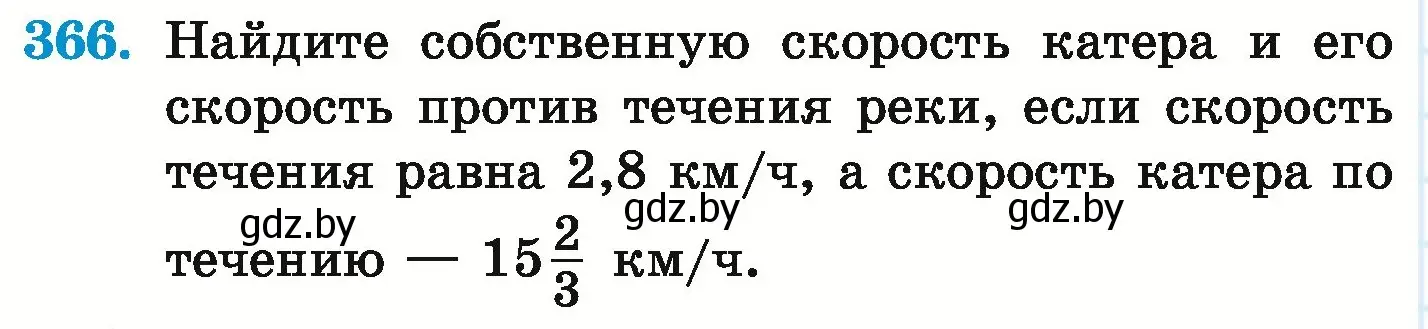 366. Найдите собственную скорость катера и его скорость против течения реки, если скорость течения равна 2,8 км/ч, а скорость катера по течению — $15\frac{2}{3}$ км/ч.

gdz.by gdz.by gdz.by